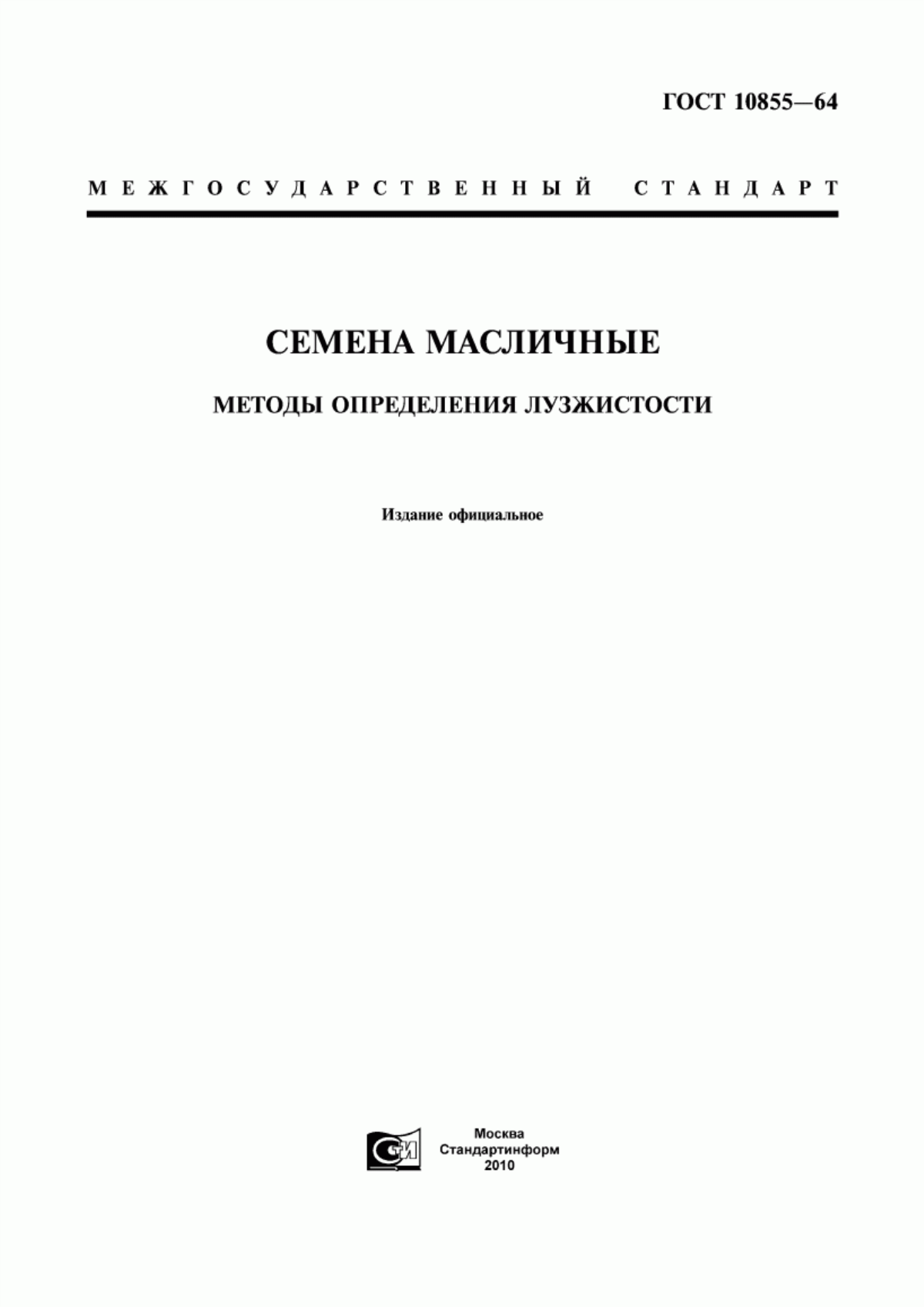 ГОСТ 10855—64

МЕЖГОСУДАРСТВЕННЫЙ СТАНДАРТ

СЕМЕНА МАСЛИЧНЫЕ

МЕТОДЫ ОПРЕДЕЛЕНИЯ ЛУЗЖИСТОСТИ

Издание официальное

СТИ

Москва
Стандартинформ
2010